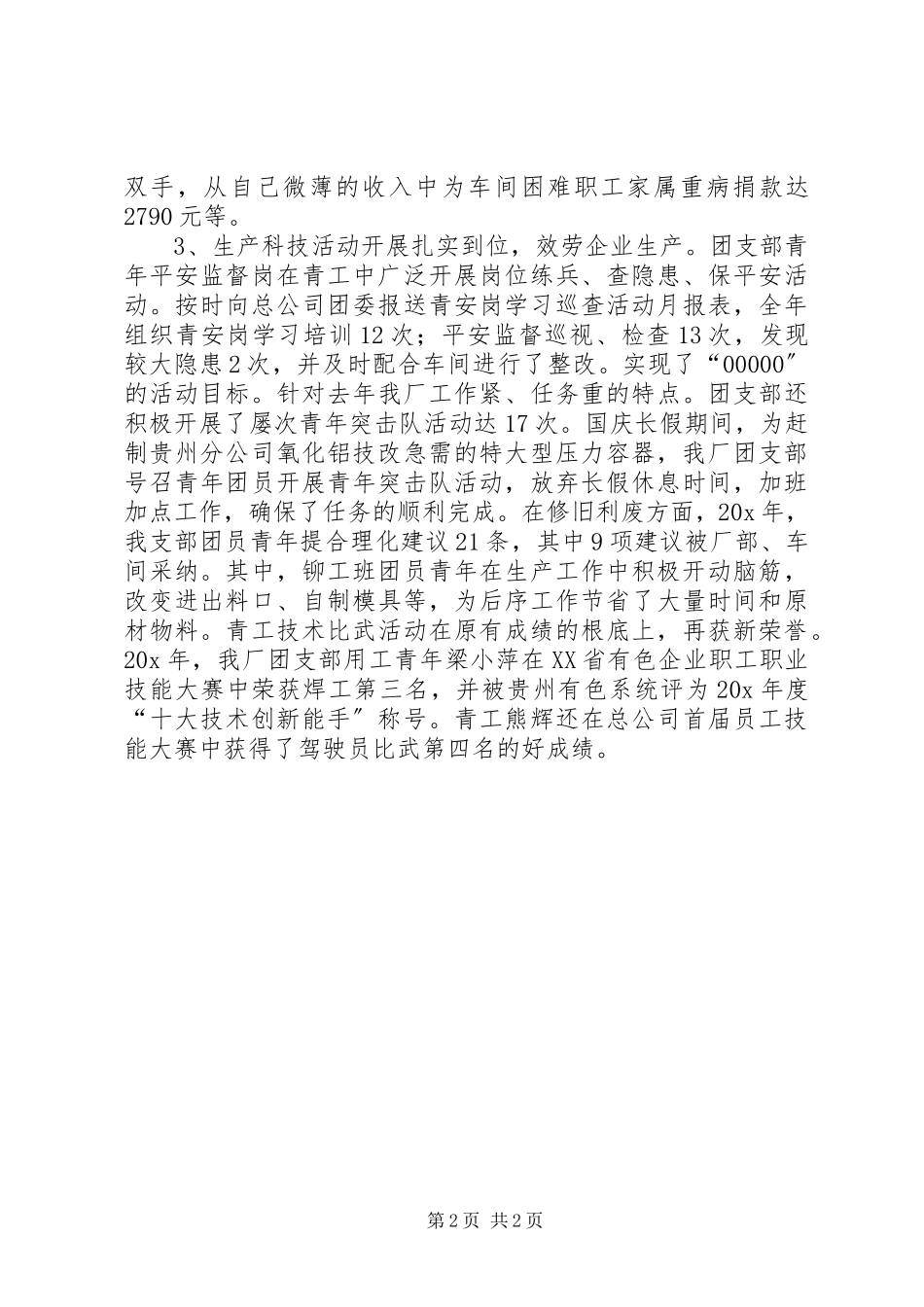 双手，从自己微薄的收入中为车间困难职工家属重病捐款达2790元等。

3、生产科技活动开展扎实到位，效劳企业生产。团支部青年平安监督岗在青工中广泛开展岗位练兵、查隐患、保平安活动。按时向总公司团委报送青安岗学习巡查活动月报表，全年组织青安岗学习培训12次；平安监督巡视、检查13次，发现较大隐患2次，并及时配合车间进行了整改。实现了“00000″的活动目标。针对去年我厂工作紧、任务重的特点。团支部还积极开展了屡次青年突击队活动达17次。国庆长假期间，为赶制贵州分公司氧化铝技改急需的特大型压力容器，我厂团支部号召青年团员开展青年突击队活动，放弃长假休息时间，加班加点工作，确保了任务的顺利完成。在修旧利废方面，20x年，我支部团员青年提合理化建议21条，其中9项建议被厂部、车间采纳。其中，铆工班团员青年在生产工作中积极开动脑筋，改变进出料口、自制模具等，为后序工作节省了大量时间和原材物料。青工技术比武活动在原有成绩的根底上，再获新荣誉。20x年，我厂团支部用工青年梁小萍在XX省有色企业职工职业技能大赛中荣获焊工第三名，并被贵州有色系统评为20x年度“十大技术创新能手″称号。青工熊辉还在总公司首届员工技能大赛中获得了驾驶员比武第四名的好成绩。

第2页 共2页